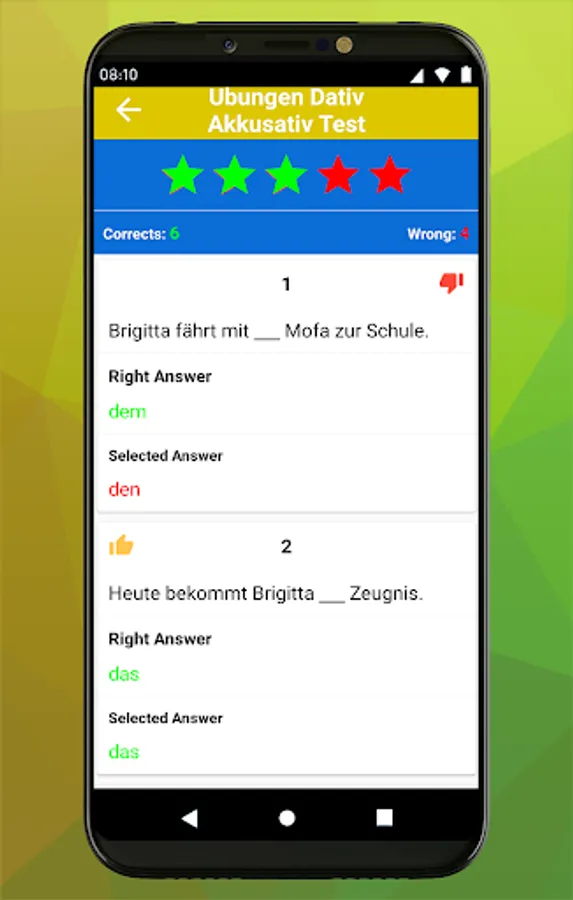 08:10

Ubungen Dativ Akkusativ Test

Corrects: 6

Wrong: 4

1

Brigitta fährt mit ___ Mofa zur Schule.

Right Answer

dem

Selected Answer

den

2

Heute bekommt Brigitta ___ Zeugnis.

Right Answer

das

Selected Answer

das